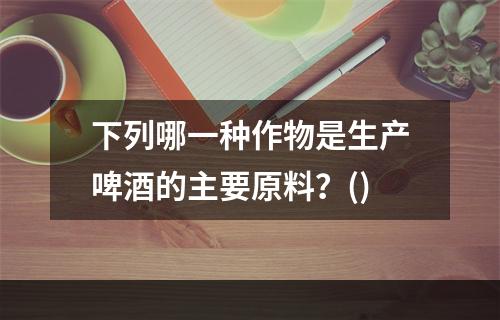 下列哪一种作物是生产啤酒的主要原料？()